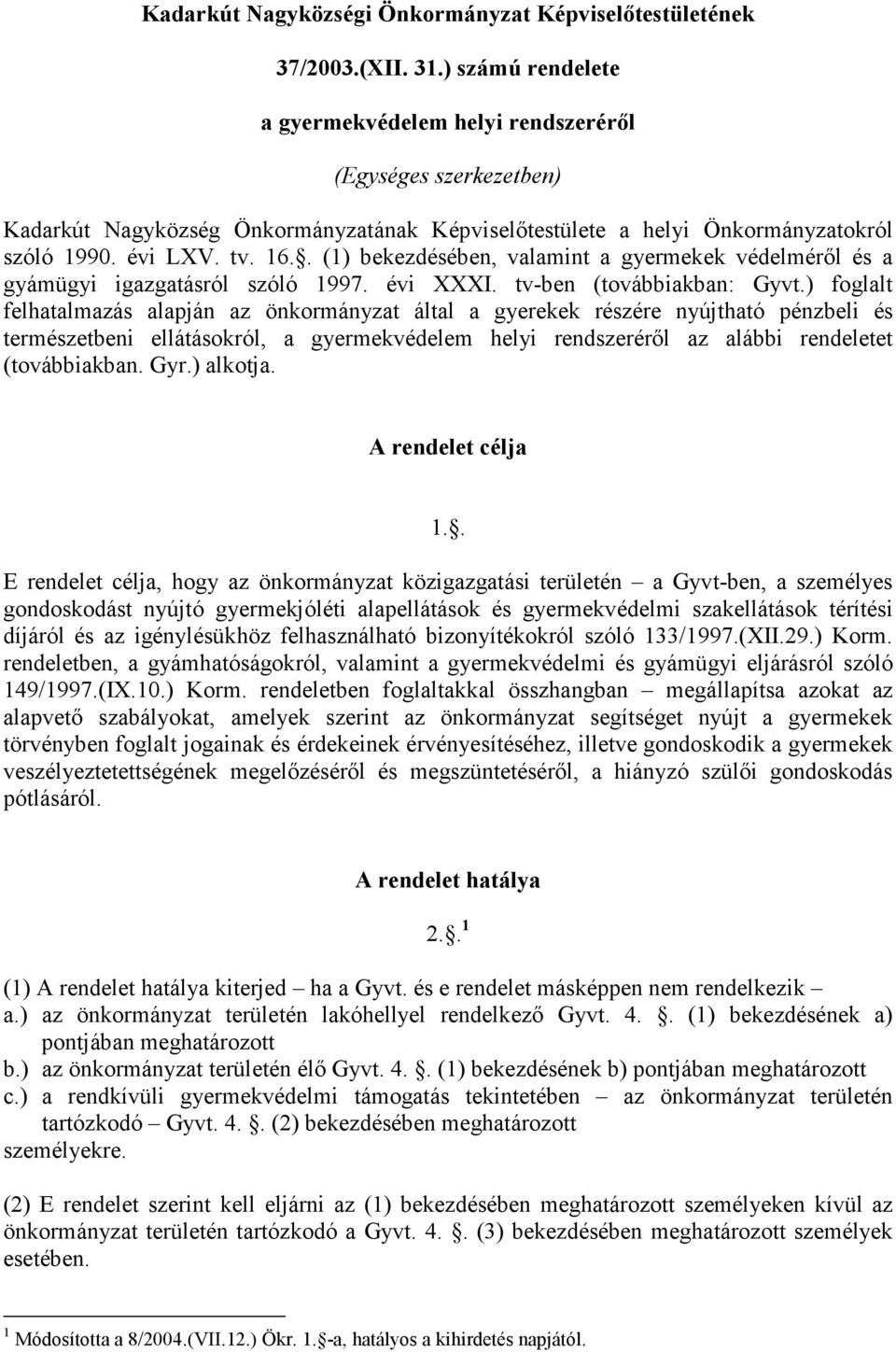 Kadarkút Nagyközségi Önkormányzat Képviselőtestületének

37/2003.(XII. 31.) számú rendelete

a gyermekvédelem helyi rendszeréről

(Egységes szerkezetben)

Kadarkút Nagyközség Önkormányzatának Képviselőtestülete a helyi Önkormányzatokról szóló 1990. évi LXV. tv. 16.. (1) bekezdésében, valamint a gyermekek védelméről és a gyámügyi igazgatásról szóló 1997. évi XXXI. tv-ben (továbbiakban: Gyvt.) foglalt felhatalmazás alapján az önkormányzat által a gyerekek részére nyújtható pénzbeli és természetbeni ellátásokról, a gyermekvédelem helyi rendszeréről az alábbi rendeletet (továbbiakban. Gyr.) alkotja.

A rendelet célja

1..

E rendelet célja, hogy az önkormányzat közigazgatási területén – a Gyvt-ben, a személyes gondoskodást nyújtó gyermekjóléti alapellátások és gyermekvédelmi szakellátások térítési díjáról és az igénylésükhöz felhasználható bizonyítékokról szóló 133/1997.(XII.29.) Korm. rendeletben, a gyámhatóságokról, valamint a gyermekvédelmi és gyámügyi eljárásról szóló 149/1997.(IX.10.) Korm. rendeletben foglaltakkal összhangban – megállapítsa azokat az alapvető szabályokat, amelyek szerint az önkormányzat segítséget nyújt a gyermekek törvényben foglalt jogainak és érdekeinek érvényesítéséhez, illetve gondoskodik a gyermekek veszélyeztetettségének megelőzéséről és megszüntetéséről, a hiányzó szülői gondoskodás pótlásáról.

A rendelet hatálya

2..$^1$

(1) A rendelet hatálya kiterjed – ha a Gyvt. és e rendelet másképpen nem rendelkezik –
a.) az önkormányzat területén lakóhellyel rendelkező Gyvt. 4. . (1) bekezdésének a) pontjában meghatározott
b.) az önkormányzat területén élő Gyvt. 4. . (1) bekezdésének b) pontjában meghatározott
c.) a rendkívüli gyermekvédelmi támogatás tekintetében – az önkormányzat területén tartózkodó – Gyvt. 4. . (2) bekezdésében meghatározott
személyekre.

(2) E rendelet szerint kell eljárni az (1) bekezdésében meghatározott személyeken kívül az önkormányzat területén tartózkodó a Gyvt. 4. . (3) bekezdésében meghatározott személyek esetében.

$^1$ Módosította a 8/2004.(VII.12.) Ökr. 1. -a, hatályos a kihirdetés napjától.